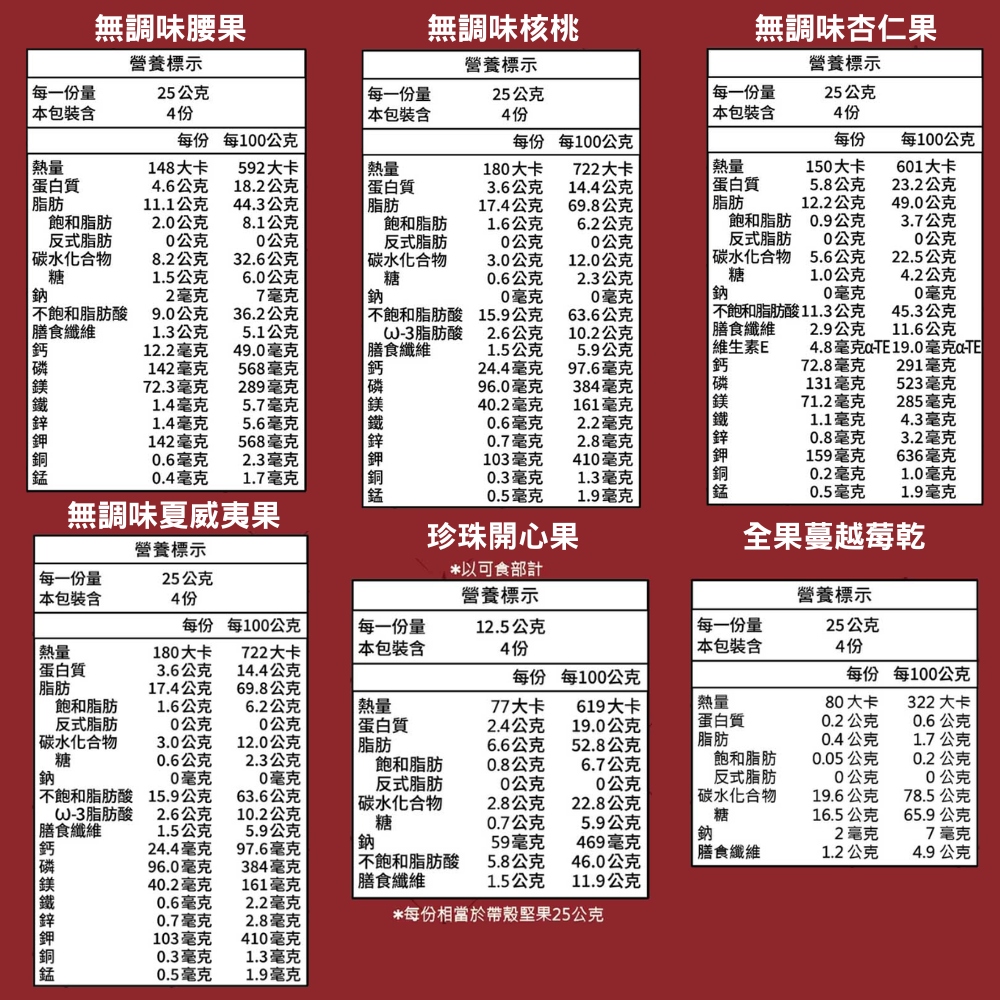 無調味腰果

營養標示

每一份量 25公克
本包裝含 4份

| | 每份 | 每100公克 |
|---|---|---|
| 熱量 | 148大卡 | 592大卡 |
| 蛋白質 | 4.6公克 | 18.2公克 |
| 脂肪 | 11.1公克 | 44.3公克 |
| 飽和脂肪 | 2.0公克 | 8.1公克 |
| 反式脂肪 | 0公克 | 0公克 |
| 碳水化合物 | 8.2公克 | 32.6公克 |
| 糖 | 1.5公克 | 6.0公克 |
| 鈉 | 2毫克 | 7毫克 |
| 不飽和脂肪酸 | 9.0公克 | 36.2公克 |
| 膳食纖維 | 1.3公克 | 5.1公克 |
| 鈣 | 12.2毫克 | 49.0毫克 |
| 磷 | 142毫克 | 568毫克 |
| 鎂 | 72.3毫克 | 289毫克 |
| 鐵 | 1.4毫克 | 5.7毫克 |
| 鋅 | 1.4毫克 | 5.6毫克 |
| 鉀 | 142毫克 | 568毫克 |
| 銅 | 0.6毫克 | 2.3毫克 |
| 錳 | 0.4毫克 | 1.7毫克 |

無調味核桃

營養標示

每一份量 25公克
本包裝含 4份

| | 每份 | 每100公克 |
|---|---|---|
| 熱量 | 180大卡 | 722大卡 |
| 蛋白質 | 3.6公克 | 14.4公克 |
| 脂肪 | 17.4公克 | 69.8公克 |
| 飽和脂肪 | 1.6公克 | 6.2公克 |
| 反式脂肪 | 0公克 | 0公克 |
| 碳水化合物 | 3.0公克 | 12.0公克 |
| 糖 | 0.6公克 | 2.3公克 |
| 鈉 | 0毫克 | 0毫克 |
| 不飽和脂肪酸 | 15.9公克 | 63.6公克 |
| ω-3脂肪酸 | 2.6公克 | 10.2公克 |
| 膳食纖維 | 1.5公克 | 5.9公克 |
| 鈣 | 24.4毫克 | 97.6毫克 |
| 磷 | 96.0毫克 | 384毫克 |
| 鎂 | 40.2毫克 | 161毫克 |
| 鐵 | 0.6毫克 | 2.2毫克 |
| 鋅 | 0.7毫克 | 2.8毫克 |
| 鉀 | 103毫克 | 410毫克 |
| 銅 | 0.3毫克 | 1.3毫克 |
| 錳 | 0.5毫克 | 1.9毫克 |

無調味杏仁果

營養標示

每一份量 25公克
本包裝含 4份

| | 每份 | 每100公克 |
|---|---|---|
| 熱量 | 150大卡 | 601大卡 |
| 蛋白質 | 5.8公克 | 23.2公克 |
| 脂肪 | 12.2公克 | 49.0公克 |
| 飽和脂肪 | 0.9公克 | 3.7公克 |
| 反式脂肪 | 0公克 | 0公克 |
| 碳水化合物 | 5.6公克 | 22.5公克 |
| 糖 | 1.0公克 | 4.2公克 |
| 鈉 | 0毫克 | 0毫克 |
| 不飽和脂肪酸 | 11.3公克 | 45.3公克 |
| 膳食纖維 | 2.9公克 | 11.6公克 |
| 維生素E | 4.8毫克α-TE | 19.0毫克α-TE |
| 鈣 | 72.8毫克 | 291毫克 |
| 磷 | 131毫克 | 523毫克 |
| 鎂 | 71.2毫克 | 285毫克 |
| 鐵 | 1.1毫克 | 4.3毫克 |
| 鋅 | 0.8毫克 | 3.2毫克 |
| 鉀 | 159毫克 | 636毫克 |
| 銅 | 0.2毫克 | 1.0毫克 |
| 錳 | 0.5毫克 | 1.9毫克 |

無調味夏威夷果

營養標示

每一份量 25公克
本包裝含 4份

| | 每份 | 每100公克 |
|---|---|---|
| 熱量 | 180大卡 | 722大卡 |
| 蛋白質 | 3.6公克 | 14.4公克 |
| 脂肪 | 17.4公克 | 69.8公克 |
| 飽和脂肪 | 1.6公克 | 6.2公克 |
| 反式脂肪 | 0公克 | 0公克 |
| 碳水化合物 | 3.0公克 | 12.0公克 |
| 糖 | 0.6公克 | 2.3公克 |
| 鈉 | 0毫克 | 0毫克 |
| 不飽和脂肪酸 | 15.9公克 | 63.6公克 |
| ω-3脂肪酸 | 2.6公克 | 10.2公克 |
| 膳食纖維 | 1.5公克 | 5.9公克 |
| 鈣 | 24.4毫克 | 97.6毫克 |
| 磷 | 96.0毫克 | 384毫克 |
| 鎂 | 40.2毫克 | 161毫克 |
| 鐵 | 0.6毫克 | 2.2毫克 |
| 鋅 | 0.7毫克 | 2.8毫克 |
| 鉀 | 103毫克 | 410毫克 |
| 銅 | 0.3毫克 | 1.3毫克 |
| 錳 | 0.5毫克 | 1.9毫克 |

珍珠開心果

*以可食部計

營養標示

每一份量 12.5公克
本包裝含 4份

| | 每份 | 每100公克 |
|---|---|---|
| 熱量 | 77大卡 | 619大卡 |
| 蛋白質 | 2.4公克 | 19.0公克 |
| 脂肪 | 6.6公克 | 52.8公克 |
| 飽和脂肪 | 0.8公克 | 6.7公克 |
| 反式脂肪 | 0公克 | 0公克 |
| 碳水化合物 | 2.8公克 | 22.8公克 |
| 糖 | 0.7公克 | 5.9公克 |
| 鈉 | 59毫克 | 469毫克 |
| 不飽和脂肪酸 | 5.8公克 | 46.0公克 |
| 膳食纖維 | 1.5公克 | 11.9公克 |

*每份相當於帶殼堅果25公克

全果蔓越莓乾

營養標示

每一份量 25公克
本包裝含 4份

| | 每份 | 每100公克 |
|---|---|---|
| 熱量 | 80大卡 | 322大卡 |
| 蛋白質 | 0.2公克 | 0.6公克 |
| 脂肪 | 0.4公克 | 1.7公克 |
| 飽和脂肪 | 0.05公克 | 0.2公克 |
| 反式脂肪 | 0公克 | 0公克 |
| 碳水化合物 | 19.6公克 | 78.5公克 |
| 糖 | 16.5公克 | 65.9公克 |
| 鈉 | 2毫克 | 7毫克 |
| 膳食纖維 | 1.2公克 | 4.9公克 |